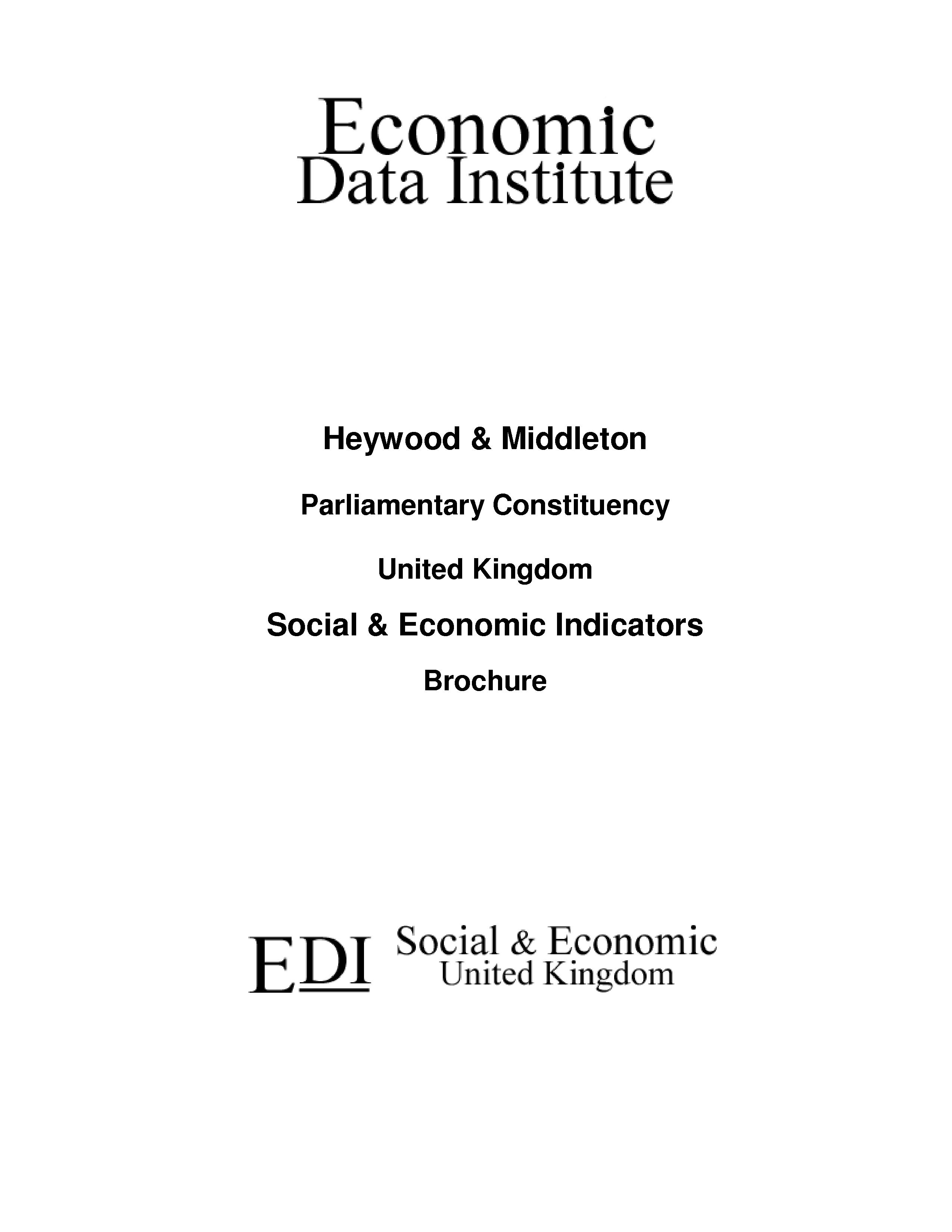 Economic
Data Institute

Heywood & Middleton

Parliamentary Constituency

United Kingdom

Social & Economic Indicators

Brochure

EDI Social & Economic
United Kingdom